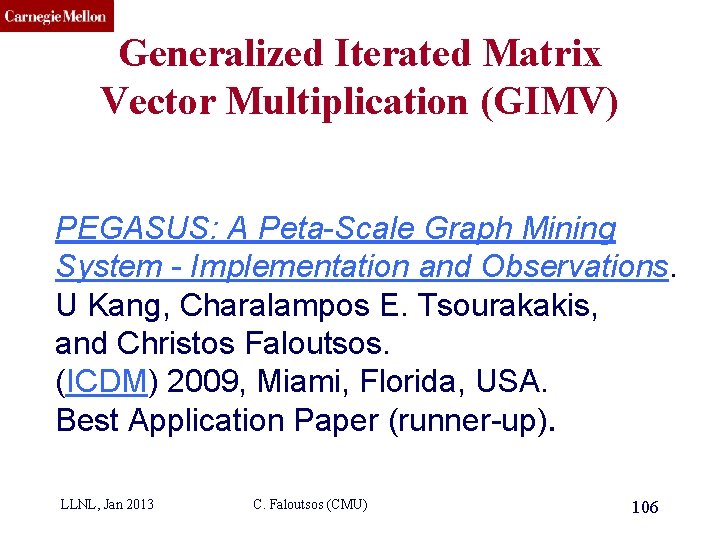 Carnegie Mellon

Generalized Iterated Matrix Vector Multiplication (GIMV)

PEGASUS: A Peta-Scale Graph Mining System - Implementation and Observations. U Kang, Charalampos E. Tsourakakis, and Christos Faloutsos. (ICDM) 2009, Miami, Florida, USA. Best Application Paper (runner-up).

LLNL, Jan 2013 C. Faloutsos (CMU) 106